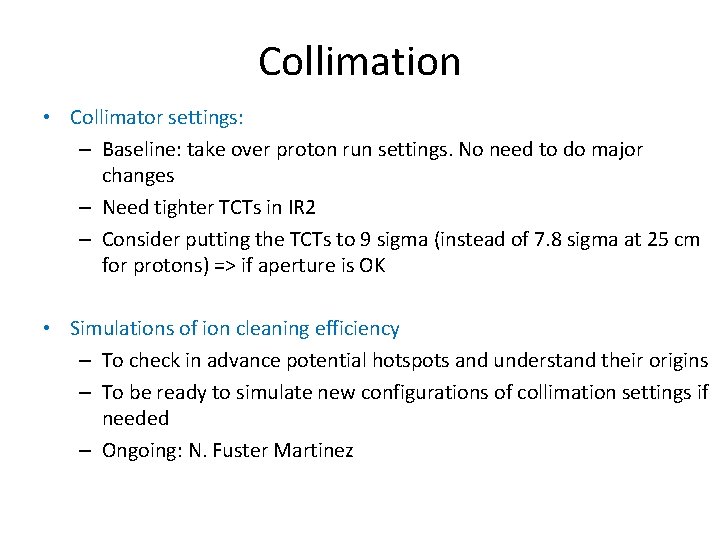 Collimation

• Collimator settings:

– Baseline: take over proton run settings. No need to do major changes

– Need tighter TCTs in IR2

– Consider putting the TCTs to 9 sigma (instead of 7.8 sigma at 25 cm for protons) => if aperture is OK

• Simulations of ion cleaning efficiency

– To check in advance potential hotspots and understand their origins

– To be ready to simulate new configurations of collimation settings if needed

– Ongoing: N. Fuster Martinez